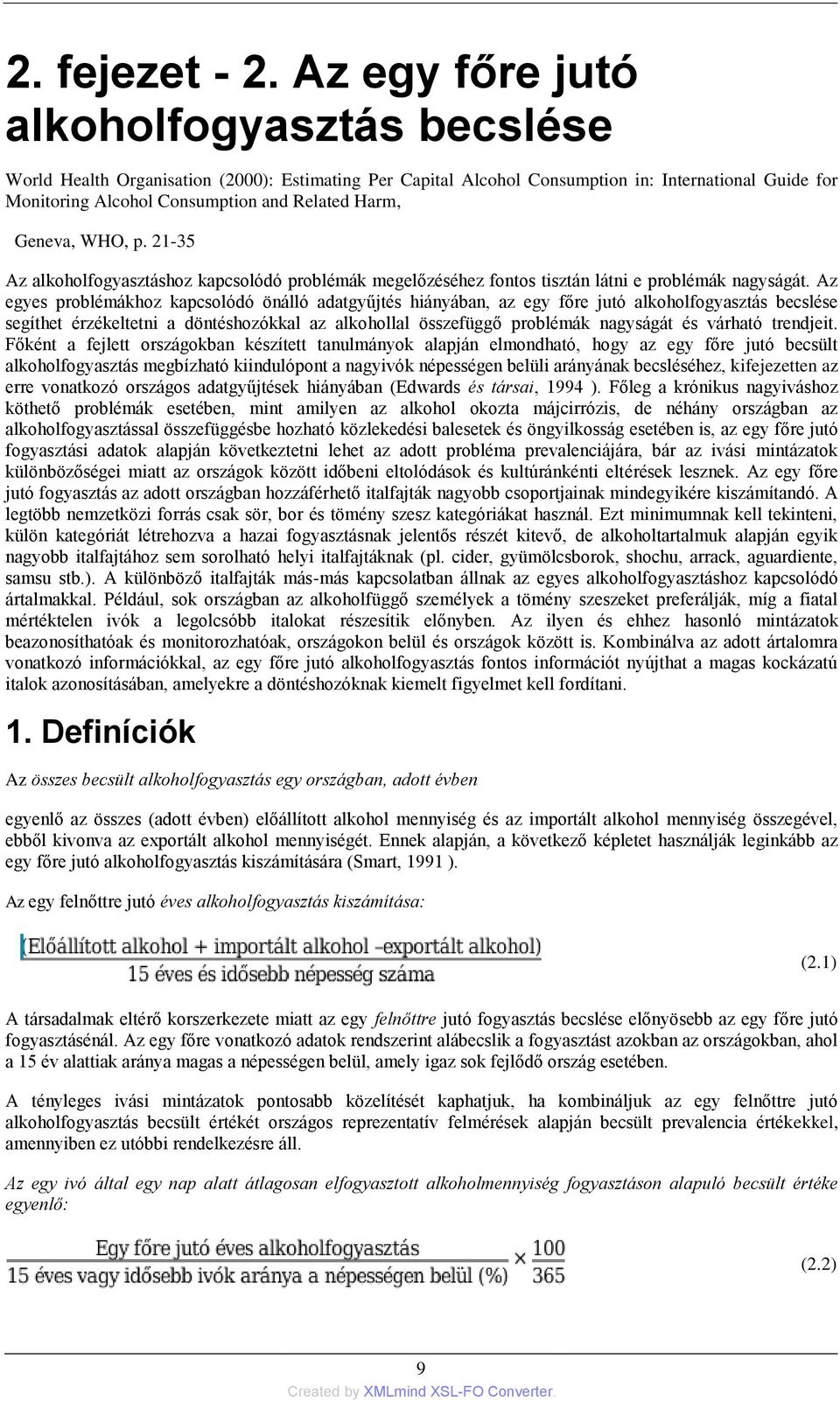 2. fejezet - 2. Az egy főre jutó alkoholfogyasztás becslése

World Health Organisation (2000): Estimating Per Capital Alcohol Consumption in: International Guide for Monitoring Alcohol Consumption and Related Harm,

Geneva, WHO, p. 21-35

Az alkoholfogyasztáshoz kapcsolódó problémák megelőzéséhez fontos tisztán látni e problémák nagyságát. Az egyes problémákhoz kapcsolódó önálló adatgyűjtés hiányában, az egy főre jutó alkoholfogyasztás becslése segíthet érzékeltetni a döntéshozókkal az alkohollal összefüggő problémák nagyságát és várható trendjeit. Főként a fejlett országokban készített tanulmányok alapján elmondható, hogy az egy főre jutó becsült alkoholfogyasztás megbízható kiindulópont a nagyivók népességen belüli arányának becsléséhez, kifejezetten az erre vonatkozó országos adatgyűjtések hiányában (Edwards és társai, 1994 ). Főleg a krónikus nagyiváshoz köthető problémák esetében, mint amilyen az alkohol okozta májcirrózis, de néhány országban az alkoholfogyasztással összefüggésbe hozható közlekedési balesetek és öngyilkosság esetében is, az egy főre jutó fogyasztási adatok alapján következtetni lehet az adott probléma prevalenciájára, bár az ivási mintázatok különbözőségei miatt az országok között időbeni eltolódások és kultúránkénti eltérések lesznek. Az egy főre jutó fogyasztás az adott országban hozzáférhető italfajták nagyobb csoportjainak mindegyikére kiszámítandó. A legtöbb nemzetközi forrás csak sör, bor és tömény szesz kategóriákat használ. Ezt minimumnak kell tekinteni, külön kategóriát létrehozva a hazai fogyasztásnak jelentős részét kitevő, de alkoholtartalmuk alapján egyik nagyobb italfajtához sem sorolható helyi italfajtáknak (pl. cider, gyümölcsborok, shochu, arrack, aguardiente, samsu stb.). A különböző italfajták más-más kapcsolatban állnak az egyes alkoholfogyasztáshoz kapcsolódó ártalmakkal. Például, sok országban az alkoholfüggő személyek a tömény szeszeket preferálják, míg a fiatal mértéktelen ivók a legolcsóbb italokat részesítik előnyben. Az ilyen és ehhez hasonló mintázatok beazonosíthatóak és monitorozhatóak, országokon belül és országok között is. Kombinálva az adott ártalomra vonatkozó információkkal, az egy főre jutó alkoholfogyasztás fontos információt nyújthat a magas kockázatú italok azonosításában, amelyekre a döntéshozóknak kiemelt figyelmet kell fordítani.

1. Definíciók

Az összes becsült alkoholfogyasztás egy országban, adott évben

egyenlő az összes (adott évben) előállított alkohol mennyiség és az importált alkohol mennyiség összegével, ebből kivonva az exportált alkohol mennyiségét. Ennek alapján, a következő képletet használják leginkább az egy főre jutó alkoholfogyasztás kiszámítására (Smart, 1991 ).

Az egy felnőttre jutó éves alkoholfogyasztás kiszámítása:

$\frac{\text{(Előállított alkohol + importált alkohol –exportált alkohol)}}{\text{15 éves és idősebb népesség száma}}$ (2.1)

A társadalmak eltérő korszerkezete miatt az egy felnőttre jutó fogyasztás becslése előnyösebb az egy főre jutó fogyasztásénál. Az egy főre vonatkozó adatok rendszerint alábecslik a fogyasztást azokban az országokban, ahol a 15 év alattiak aránya magas a népességen belül, amely igaz sok fejlődő ország esetében.

A tényleges ivási mintázatok pontosabb közelítését kaphatjuk, ha kombináljuk az egy felnőttre jutó alkoholfogyasztás becsült értékét országos reprezentatív felmérések alapján becsült prevalencia értékekkel, amennyiben ez utóbbi rendelkezésre áll.

Az egy ivó által egy nap alatt átlagosan elfogyasztott alkoholmennyiség fogyasztáson alapuló becsült értéke egyenlő:

$\frac{\text{Egy főre jutó éves alkoholfogyasztás}}{\text{15 éves vagy idősebb ivók aránya a népességen belül (\%)}} \times \frac{100}{365}$ (2.2)

9

Created by XMLmind XSL-FO Converter.